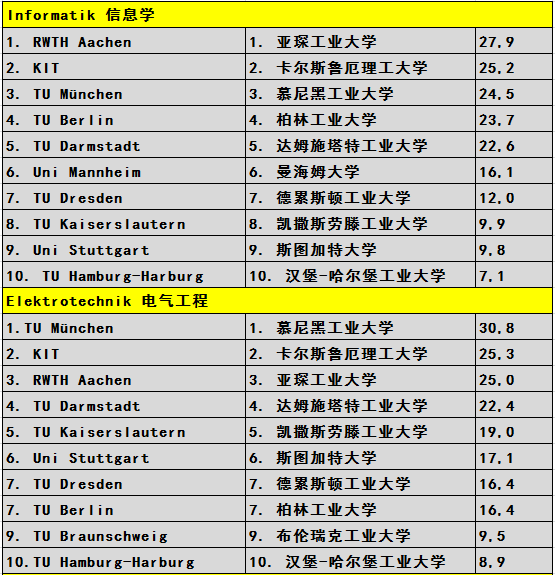 | Informatik 信息学 | | |
|---|---|---|
| 1. RWTH Aachen | 1. 亚琛工业大学 | 27,9 |
| 2. KIT | 2. 卡尔斯鲁厄理工大学 | 25,2 |
| 3. TU München | 3. 慕尼黑工业大学 | 24,5 |
| 4. TU Berlin | 4. 柏林工业大学 | 23,7 |
| 5. TU Darmstadt | 5. 达姆施塔特工业大学 | 22,6 |
| 6. Uni Mannheim | 6. 曼海姆大学 | 16,1 |
| 7. TU Dresden | 7. 德累斯顿工业大学 | 12,0 |
| 8. TU Kaiserslautern | 8. 凯撒斯劳滕工业大学 | 9,9 |
| 9. Uni Stuttgart | 9. 斯图加特大学 | 9,8 |
| 10. TU Hamburg-Harburg | 10. 汉堡-哈尔堡工业大学 | 7,1 |
| Elektrotechnik 电气工程 | | |
| 1.TU München | 1. 慕尼黑工业大学 | 30,8 |
| 2. KIT | 2. 卡尔斯鲁厄理工大学 | 25,3 |
| 3. RWTH Aachen | 3. 亚琛工业大学 | 25,0 |
| 4. TU Darmstadt | 4. 达姆施塔特工业大学 | 22,4 |
| 5. TU Kaiserslautern | 5. 凯撒斯劳滕工业大学 | 19,0 |
| 6. Uni Stuttgart | 6. 斯图加特大学 | 17,1 |
| 7. TU Dresden | 7. 德累斯顿工业大学 | 16,4 |
| 7. TU Berlin | 7. 柏林工业大学 | 16,4 |
| 9. TU Braunschweig | 9. 布伦瑞克工业大学 | 9,5 |
| 10.TU Hamburg-Harburg | 10. 汉堡-哈尔堡工业大学 | 8,9 |